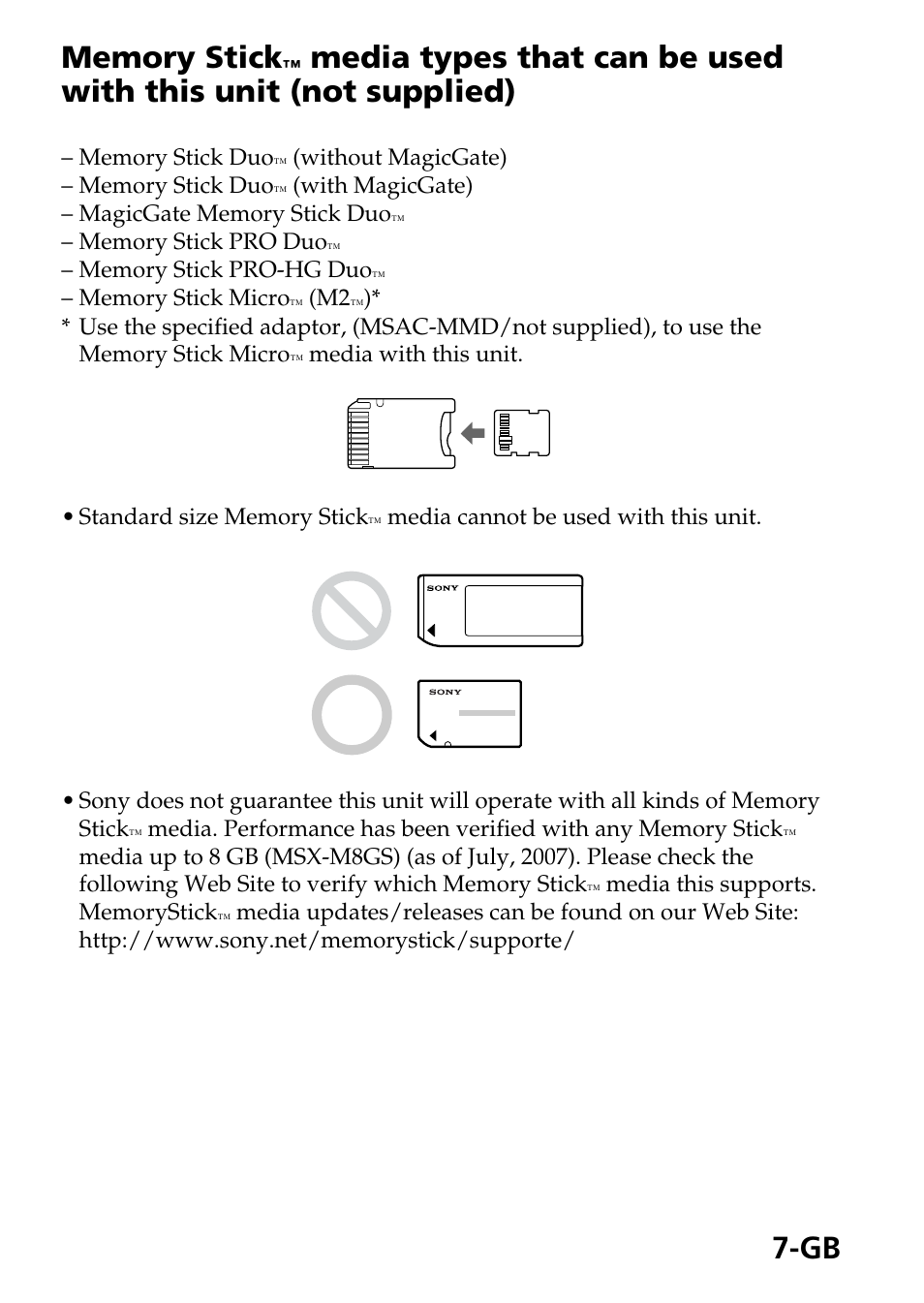 Memory Stick™ media types that can be used with this unit (not supplied)

– Memory Stick Duo™ (without MagicGate)
– Memory Stick Duo™ (with MagicGate)
– MagicGate Memory Stick Duo™
– Memory Stick PRO Duo™
– Memory Stick PRO-HG Duo™
– Memory Stick Micro™ (M2™)*
* Use the specified adaptor, (MSAC-MMD/not supplied), to use the Memory Stick Micro™ media with this unit.

• Standard size Memory Stick™ media cannot be used with this unit.

SONY

SONY

• Sony does not guarantee this unit will operate with all kinds of Memory Stick™ media. Performance has been verified with any Memory Stick™ media up to 8 GB (MSX-M8GS) (as of July, 2007). Please check the following Web Site to verify which Memory Stick™ media this supports. MemoryStick™ media updates/releases can be found on our Web Site: http://www.sony.net/memorystick/supporte/

7-GB